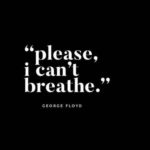 “please, i can’t breathe.”

GEORGE FLOYD